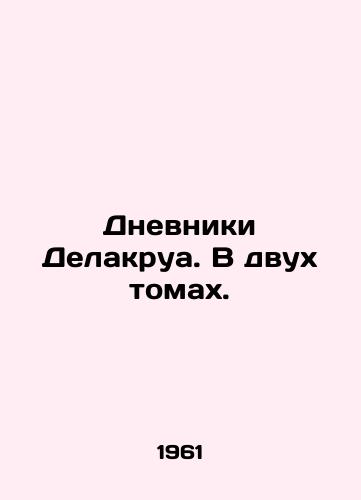 Дневники Делакруа. В двух томах.

1961